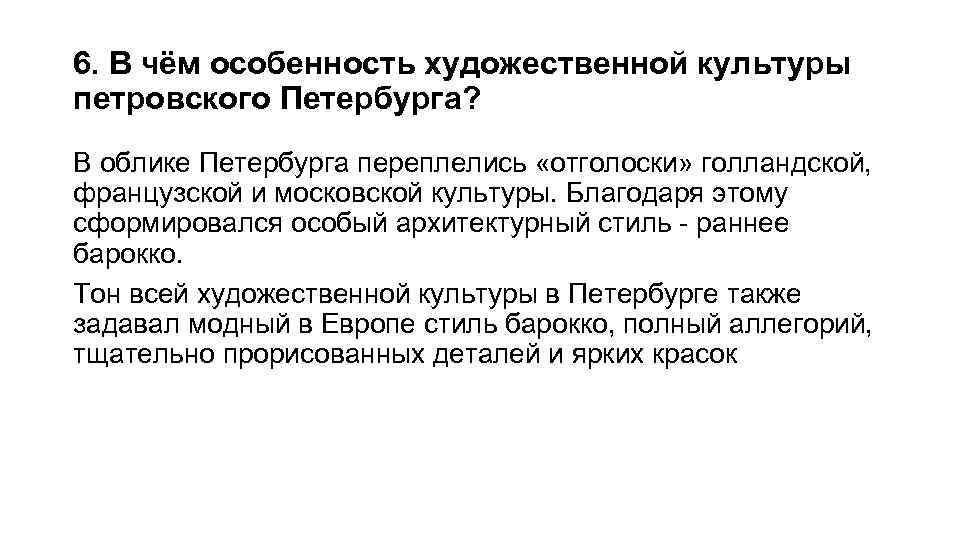 6. В чём особенность художественной культуры петровского Петербурга?

В облике Петербурга переплелись «отголоски» голландской, французской и московской культуры. Благодаря этому сформировался особый архитектурный стиль - раннее барокко.

Тон всей художественной культуры в Петербурге также задавал модный в Европе стиль барокко, полный аллегорий, тщательно прорисованных деталей и ярких красок